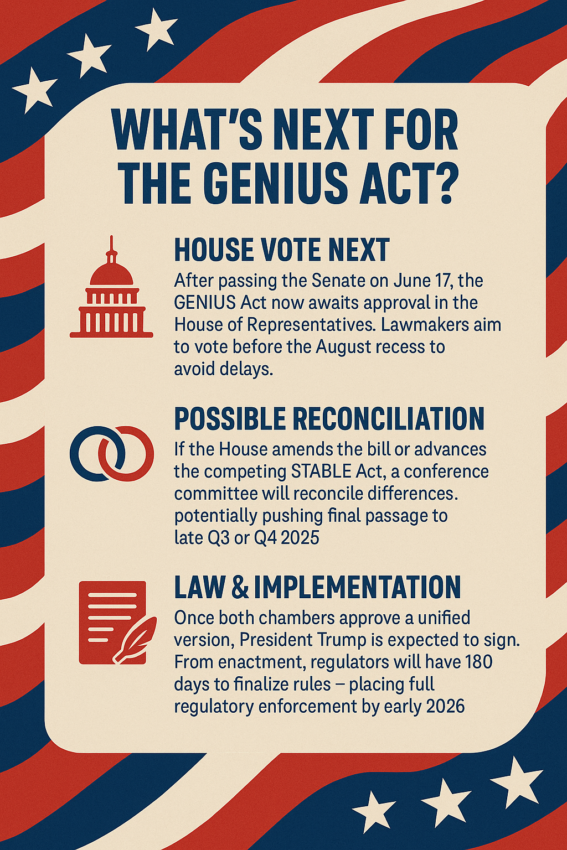 WHAT'S NEXT FOR THE GENIUS ACT?

HOUSE VOTE NEXT

After passing the Senate on June 17, the GENIUS Act now awaits approval in the House of Representatives. Lawmakers aim to vote before the August recess to avoid delays.

POSSIBLE RECONCILIATION

If the House amends the bill or advances the competing STABLE Act, a conference committee will reconcile differences. potentially pushing final passage to late Q3 or Q4 2025

LAW & IMPLEMENTATION

Once both chambers approve a unified version, President Trump is expected to sign. From enactment, regulators will have 180 days to finalize rules – placing full regulatory enforcement by early 2026